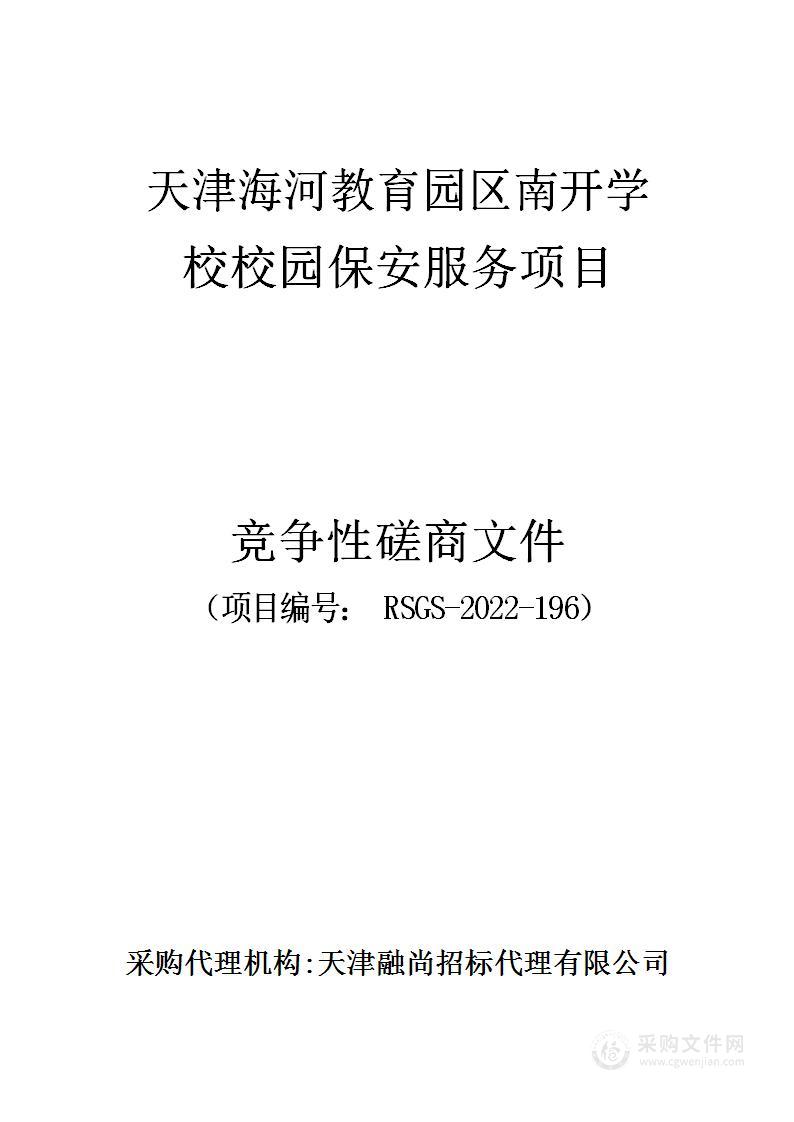 天津海河教育园区南开学校校园保安服务项目

竞争性磋商文件

（项目编号： RSGS-2022-196）

采购代理机构:天津融尚招标代理有限公司

采购文件网
www.cgwenjian.com